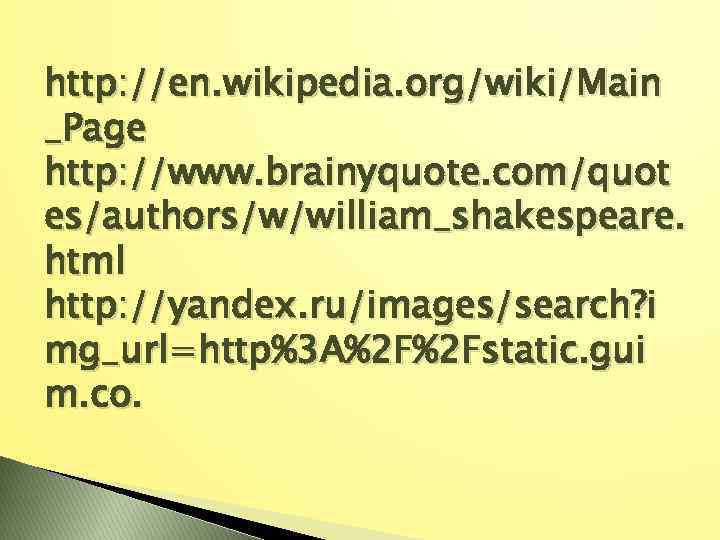 http://en.wikipedia.org/wiki/Main_Page
http://www.brainyquote.com/quotes/authors/w/william_shakespeare.html
http://yandex.ru/images/search?img_url=http%3A%2F%2Fstatic.guim.co.